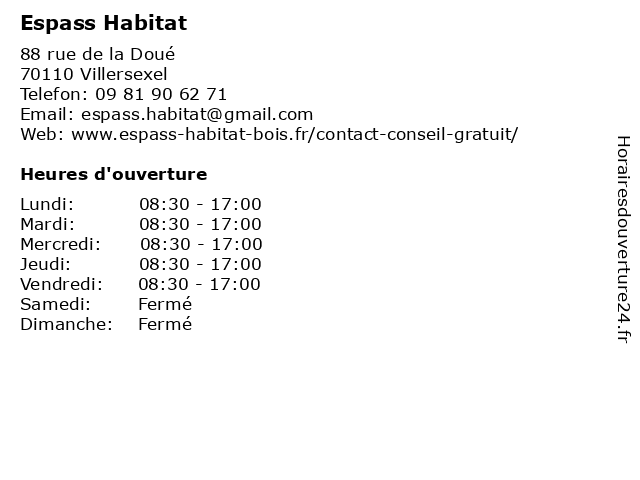 Espass Habitat

88 rue de la Doué
70110 Villersexel
Telefon: 09 81 90 62 71
Email: espass.habitat@gmail.com
Web: www.espass-habitat-bois.fr/contact-conseil-gratuit/

Heures d'ouverture

| | |
|---|---|
| Lundi: | 08:30 - 17:00 |
| Mardi: | 08:30 - 17:00 |
| Mercredi: | 08:30 - 17:00 |
| Jeudi: | 08:30 - 17:00 |
| Vendredi: | 08:30 - 17:00 |
| Samedi: | Fermé |
| Dimanche: | Fermé |

Horairesdouverture24.fr